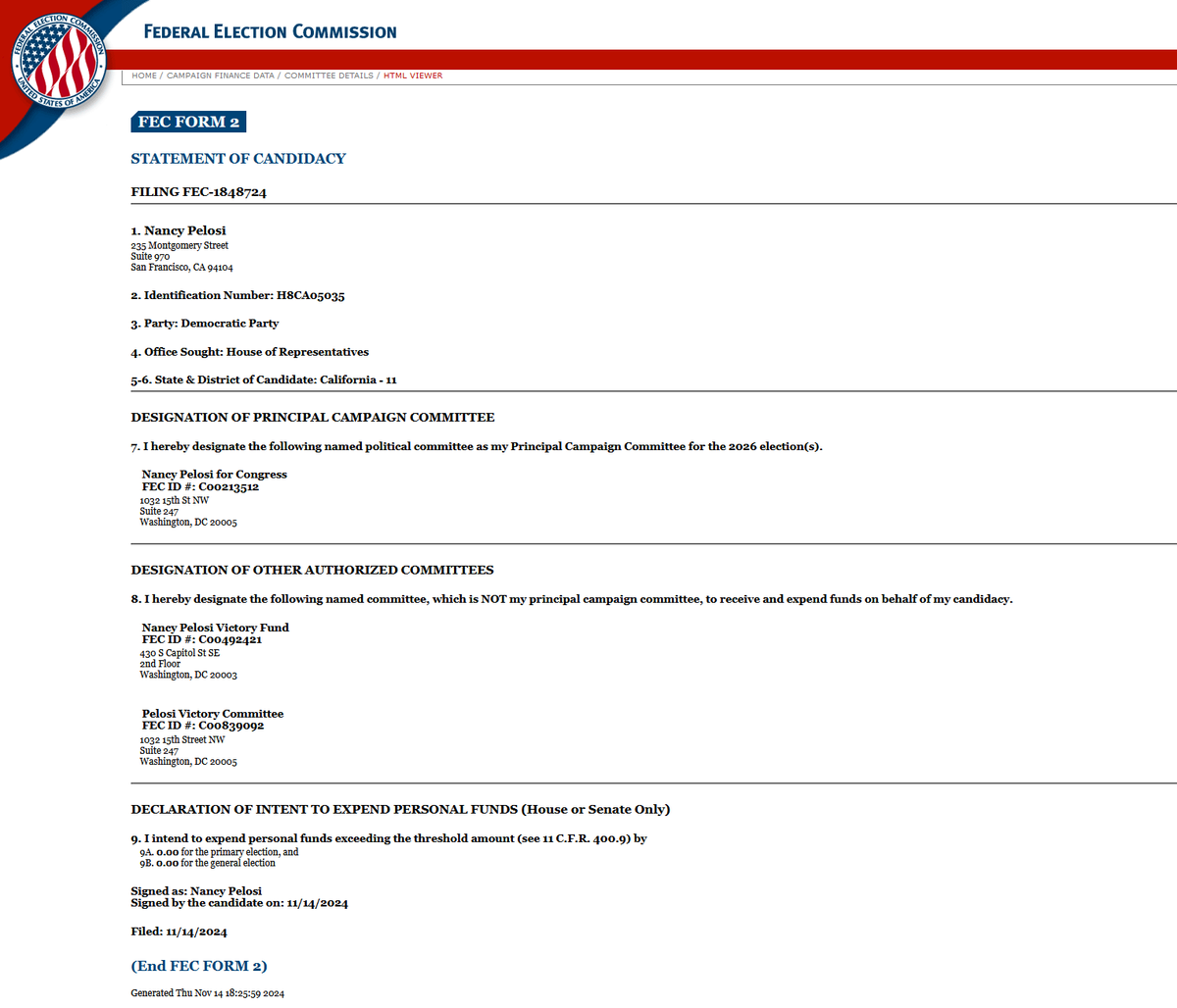 FEDERAL ELECTION COMMISSION UNITED STATES OF AMERICA

FEDERAL ELECTION COMMISSION

HOME / CAMPAIGN FINANCE DATA / COMMITTEE DETAILS / HTML VIEWER

FEC FORM 2

STATEMENT OF CANDIDACY

FILING FEC-1848724

1. Nancy Pelosi
235 Montgomery Street
Suite 970
San Francisco, CA 94104

2. Identification Number: H8CA05035

3. Party: Democratic Party

4. Office Sought: House of Representatives

5-6. State & District of Candidate: California - 11

DESIGNATION OF PRINCIPAL CAMPAIGN COMMITTEE

7. I hereby designate the following named political committee as my Principal Campaign Committee for the 2026 election(s).

Nancy Pelosi for Congress
FEC ID #: C00213512
1032 15th St NW
Suite 247
Washington, DC 20005

DESIGNATION OF OTHER AUTHORIZED COMMITTEES

8. I hereby designate the following named committee, which is NOT my principal campaign committee, to receive and expend funds on behalf of my candidacy.

Nancy Pelosi Victory Fund
FEC ID #: C00492421
430 S Capitol St SE
2nd Floor
Washington, DC 20003

Pelosi Victory Committee
FEC ID #: C00839092
1032 15th Street NW
Suite 247
Washington, DC 20005

DECLARATION OF INTENT TO EXPEND PERSONAL FUNDS (House or Senate Only)

9. I intend to expend personal funds exceeding the threshold amount (see 11 C.F.R. 400.9) by
9A. 0.00 for the primary election, and
9B. 0.00 for the general election

Signed as: Nancy Pelosi
Signed by the candidate on: 11/14/2024

Filed: 11/14/2024

(End FEC FORM 2)

Generated Thu Nov 14 18:25:59 2024